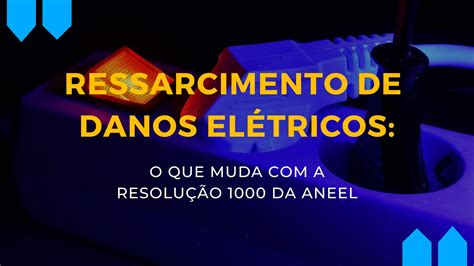 RESSARCIMENTO DE DANOS ELÉTRICOS:

O QUE MUDA COM A RESOLUÇÃO 1000 DA ANEEL